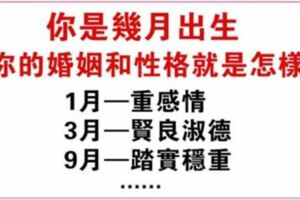 你是幾月出生
你的婚姻和性格就是怎樣

1月—重感情
3月—賢良淑德
9月—踏實穩重
……